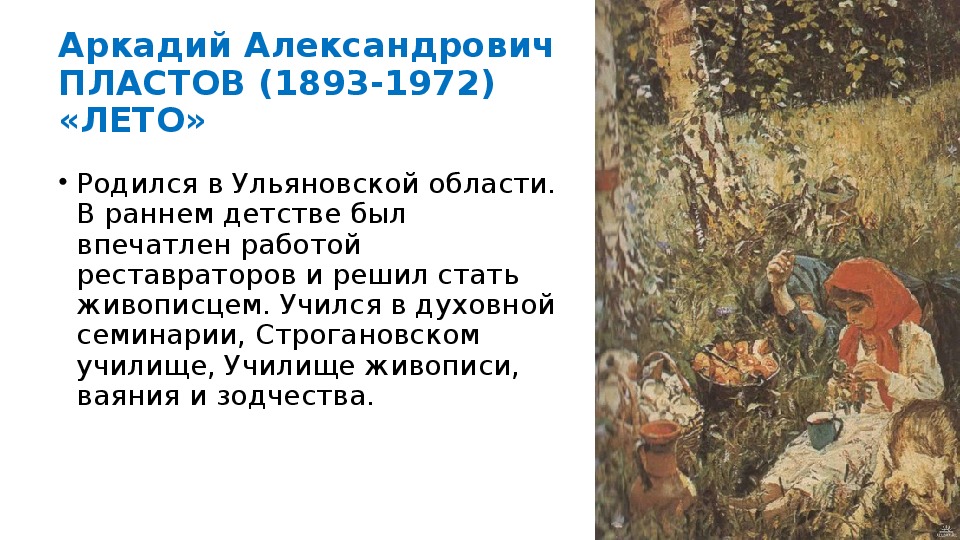 Аркадий Александрович ПЛАСТОВ (1893-1972) «ЛЕТО»

• Родился в Ульяновской области. В раннем детстве был впечатлен работой реставраторов и решил стать живописцем. Учился в духовной семинарии, Строгановском училище, Училище живописи, ваяния и зодчества.